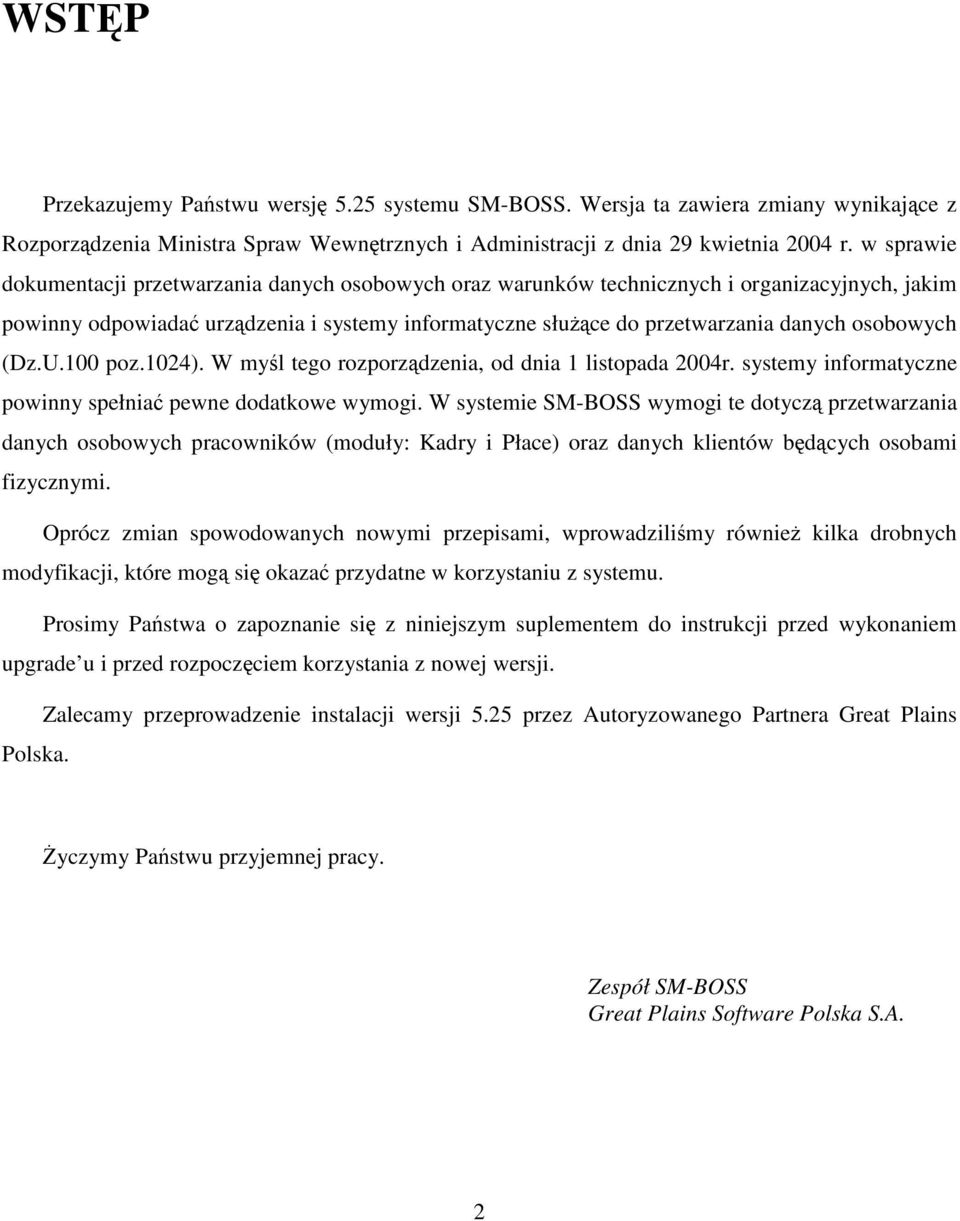 WSTĘP

Przekazujemy Państwu wersję 5.25 systemu SM-BOSS. Wersja ta zawiera zmiany wynikające z Rozporządzenia Ministra Spraw Wewnętrznych i Administracji z dnia 29 kwietnia 2004 r. w sprawie dokumentacji przetwarzania danych osobowych oraz warunków technicznych i organizacyjnych, jakim powinny odpowiadać urządzenia i systemy informatyczne służące do przetwarzania danych osobowych (Dz.U.100 poz.1024). W myśl tego rozporządzenia, od dnia 1 listopada 2004r. systemy informatyczne powinny spełniać pewne dodatkowe wymogi. W systemie SM-BOSS wymogi te dotyczą przetwarzania danych osobowych pracowników (moduły: Kadry i Płace) oraz danych klientów będących osobami fizycznymi.

Oprócz zmian spowodowanych nowymi przepisami, wprowadziliśmy również kilka drobnych modyfikacji, które mogą się okazać przydatne w korzystaniu z systemu.

Prosimy Państwa o zapoznanie się z niniejszym suplementem do instrukcji przed wykonaniem upgrade u i przed rozpoczęciem korzystania z nowej wersji.

Zalecamy przeprowadzenie instalacji wersji 5.25 przez Autoryzowanego Partnera Great Plains Polska.

Życzymy Państwu przyjemnej pracy.

Zespół SM-BOSS
Great Plains Software Polska S.A.

2